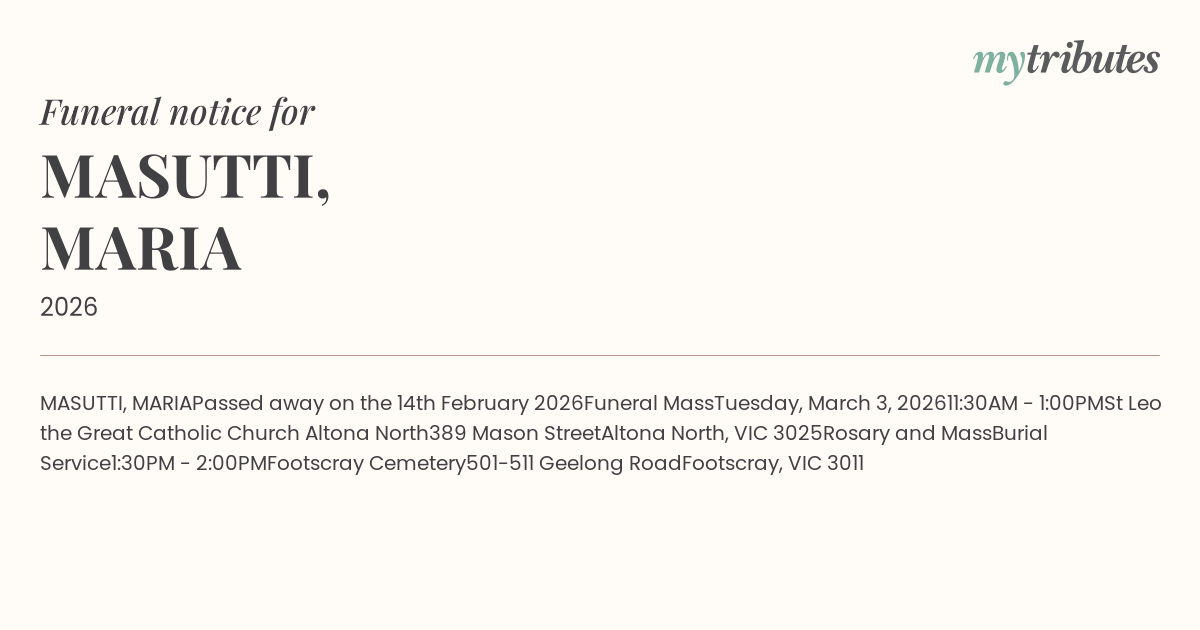 mytributes

Funeral notice for

MASUTTI,
MARIA

2026

MASUTTI, MARIAPassed away on the 14th February 2026Funeral MassTuesday, March 3, 202611:30AM - 1:00PMSt Leo the Great Catholic Church Altona North389 Mason StreetAltona North, VIC 3025Rosary and MassBurial Service1:30PM - 2:00PMFootscray Cemetery501-511 Geelong RoadFootscray, VIC 3011